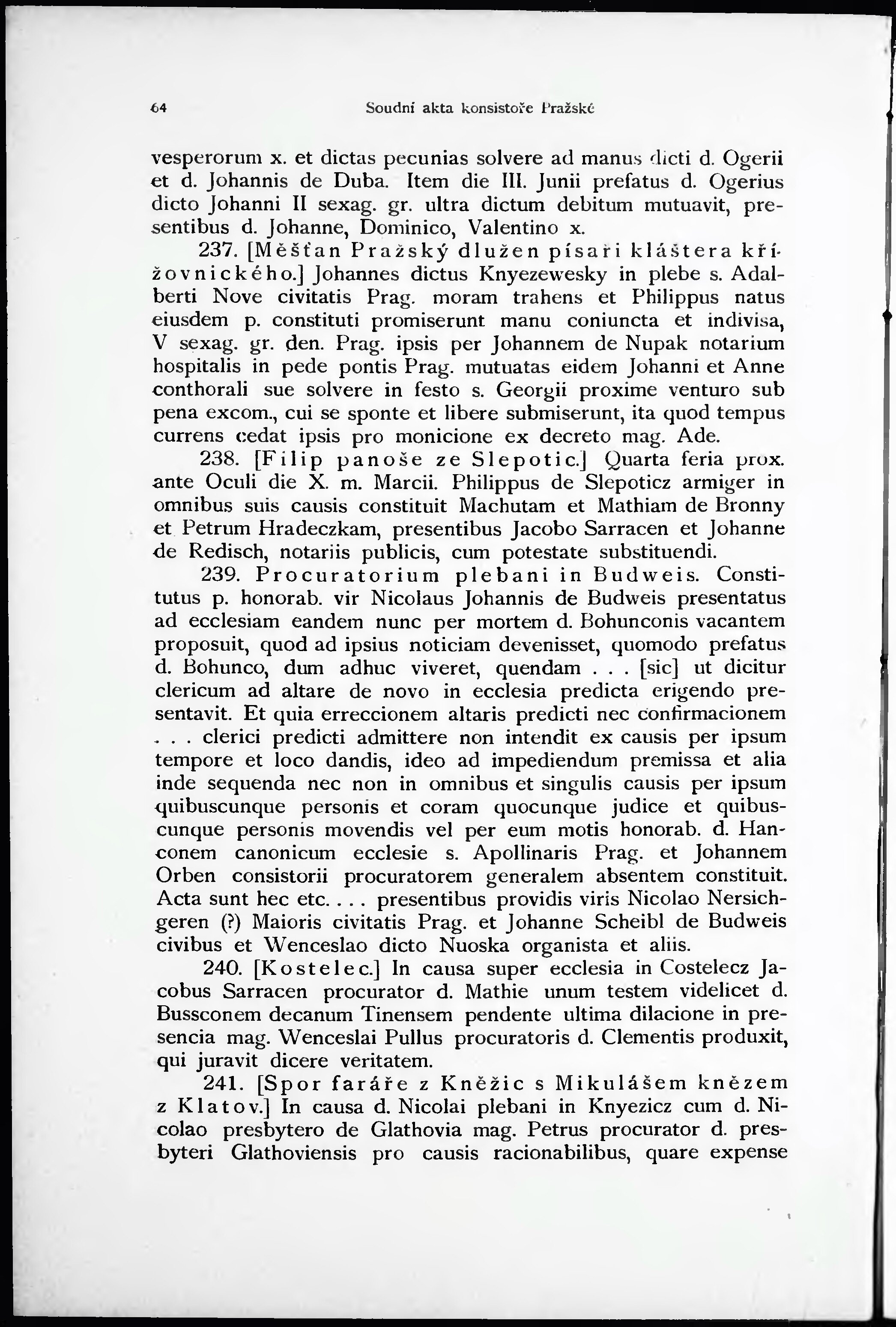 64 Soudní akta konsistoře Pražské

vesperorum x. et dictas pecunias solvere ad manus dicti d. Ogerii et d. Johannis de Duba. Item die III. Junii prefatus d. Ogerius dicto Johanni II sexag. gr. ultra dictum debitum mutuavit, presentibus d. Johanne, Dominico, Valentino x.

237. [Měšťan Pražský dlužen písaři kláštera křížovnického.] Johannes dictus Knyezewesky in plebe s. Adalberti Nove civitatis Prag. moram trahens et Philippus natus eiusdem p. constituti promiserunt manu coniuncta et indivisa, V sexag. gr. den. Prag. ipsis per Johannem de Nupak notarium hospitalis in pede pontis Prag. mutuatas eidem Johanni et Anne conthorali sue solvere in festo s. Georgii proxime venturo sub pena excom., cui se sponte et libere submiserunt, ita quod tempus currens cedat ipsis pro monicione ex decreto mag. Ade.

238. [Filip panoše ze Slepotic.] Quarta feria prox. ante Oculi die X. m. Marcii. Philippus de Slepoticz armiger in omnibus suis causis constituit Machutam et Mathiam de Bronny et Petrum Hradeczkam, presentibus Jacobo Sarracen et Johanne de Redisch, notariis publicis, cum potestate substituendi.

239. Procuratorium plebani in Budweis. Constitutus p. honorab. vir Nicolaus Johannis de Budweis presentatus ad ecclesiam eandem nunc per mortem d. Bohunconis vacantem proposuit, quod ad ipsius noticiam devenisset, quomodo prefatus d. Bohunco, dum adhuc viveret, quendam . . . [sic] ut dicitur clericum ad altare de novo in ecclesia predicta erigendo presentavit. Et quia erreccionem altaris predicti nec confirmacionem . . . clerici predicti admittere non intendit ex causis per ipsum tempore et loco dandis, ideo ad impediendum premissa et alia inde sequenda nec non in omnibus et singulis causis per ipsum quibuscunque personis et coram quocunque judice et quibuscunque personis movendis vel per eum motis honorab. d. Hanconem canonicum ecclesie s. Apollinaris Prag. et Johannem Orben consistorii procuratorem generalem absentem constituit. Acta sunt hec etc. . . . presentibus providis viris Nicolao Nersichgeren (?) Maioris civitatis Prag. et Johanne Scheibl de Budweis civibus et Wenceslao dicto Nuoska organista et aliis.

240. [Kostelec.] In causa super ecclesia in Costelecz Jacobus Sarracen procurator d. Mathie unum testem videlicet d. Bussconem decanum Tinensem pendente ultima dilacione in presencia mag. Wenceslai Pullus procuratoris d. Clementis produxit, qui juravit dicere veritatem.

241. [Spor faráře z Kněžic s Mikulášem knězem z Klatov.] In causa d. Nicolai plebani in Knyezicz cum d. Nicolao presbytero de Glathovia mag. Petrus procurator d. presbyteri Glathoviensis pro causis racionabilibus, quare expense